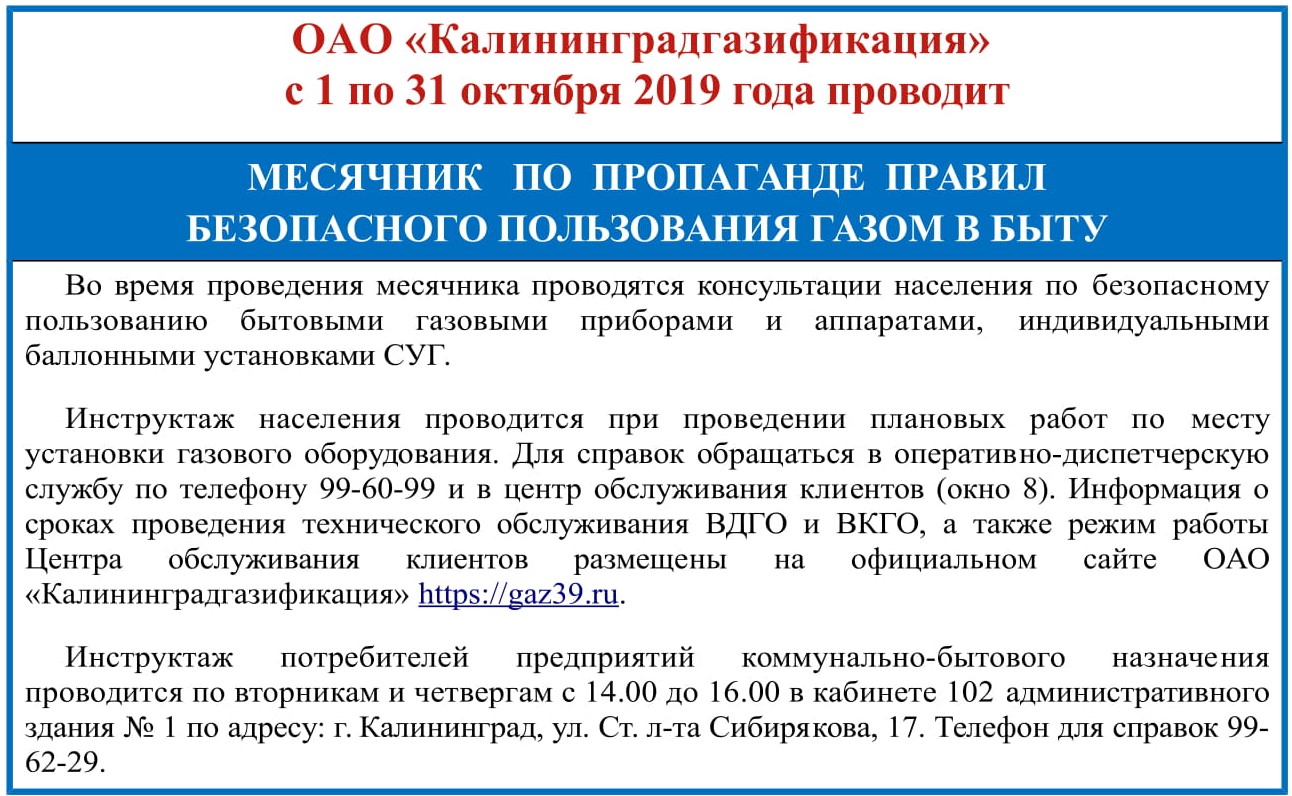 ОАО «Калининградгазификация»
с 1 по 31 октября 2019 года проводит

МЕСЯЧНИК ПО ПРОПАГАНДЕ ПРАВИЛ
БЕЗОПАСНОГО ПОЛЬЗОВАНИЯ ГАЗОМ В БЫТУ

Во время проведения месячника проводятся консультации населения по безопасному пользованию бытовыми газовыми приборами и аппаратами, индивидуальными баллонными установками СУГ.

Инструктаж населения проводится при проведении плановых работ по месту установки газового оборудования. Для справок обращаться в оперативно-диспетчерскую службу по телефону 99-60-99 и в центр обслуживания клиентов (окно 8). Информация о сроках проведения технического обслуживания ВДГО и ВКГО, а также режим работы Центра обслуживания клиентов размещены на официальном сайте ОАО «Калининградгазификация» https://gaz39.ru.

Инструктаж потребителей предприятий коммунально-бытового назначения проводится по вторникам и четвергам с 14.00 до 16.00 в кабинете 102 административного здания № 1 по адресу: г. Калининград, ул. Ст. л-та Сибирякова, 17. Телефон для справок 99-62-29.